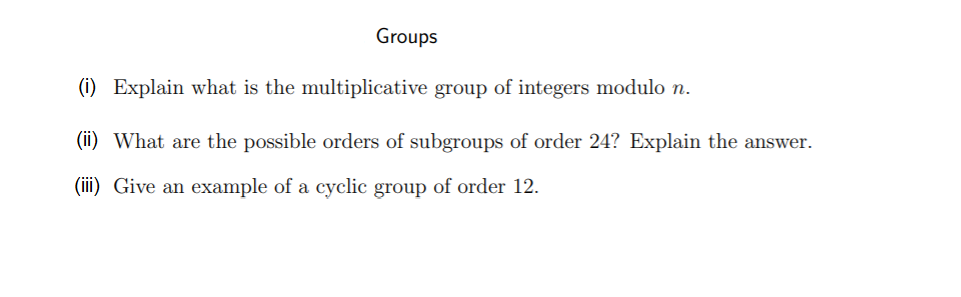 Groups

(i) Explain what is the multiplicative group of integers modulo $n$.

(ii) What are the possible orders of subgroups of order 24? Explain the answer.

(iii) Give an example of a cyclic group of order 12.